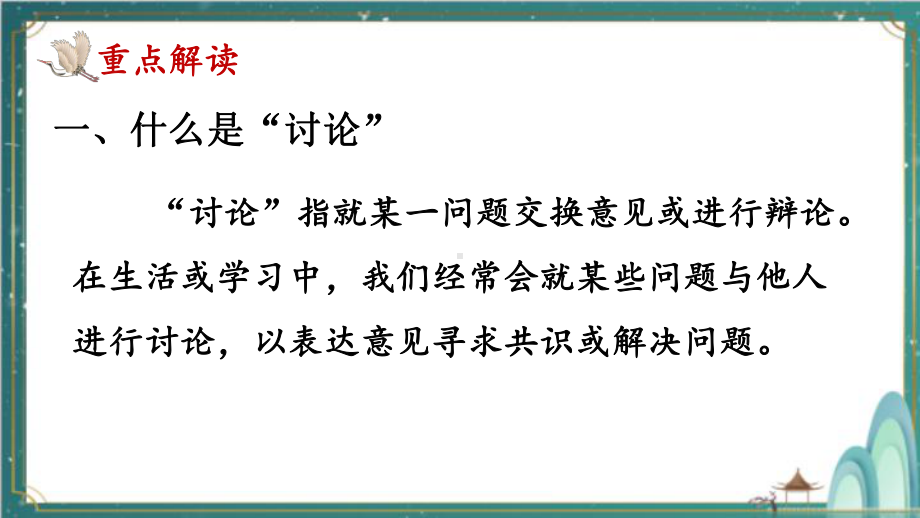 重点解读

一、什么是“讨论”

“讨论”指就某一问题交换意见或进行辩论。在生活或学习中，我们经常会就某些问题与他人进行讨论，以表达意见寻求共识或解决问题。